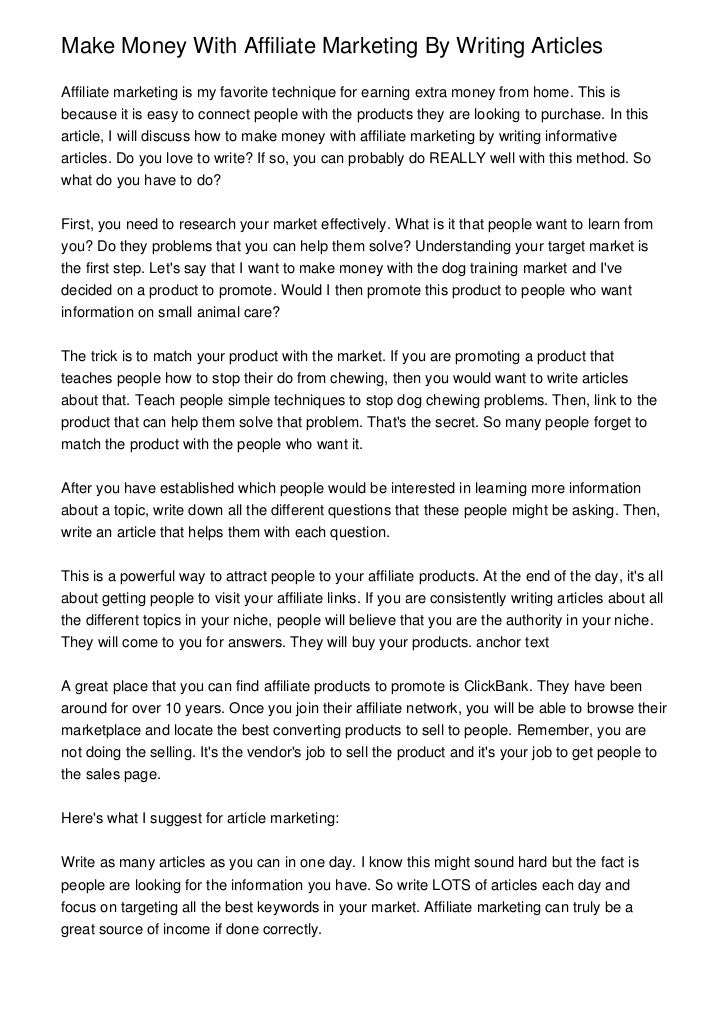 Make Money With Affiliate Marketing By Writing Articles

Affiliate marketing is my favorite technique for earning extra money from home. This is because it is easy to connect people with the products they are looking to purchase. In this article, I will discuss how to make money with affiliate marketing by writing informative articles. Do you love to write? If so, you can probably do REALLY well with this method. So what do you have to do?

First, you need to research your market effectively. What is it that people want to learn from you? Do they problems that you can help them solve? Understanding your target market is the first step. Let's say that I want to make money with the dog training market and I've decided on a product to promote. Would I then promote this product to people who want information on small animal care?

The trick is to match your product with the market. If you are promoting a product that teaches people how to stop their do from chewing, then you would want to write articles about that. Teach people simple techniques to stop dog chewing problems. Then, link to the product that can help them solve that problem. That's the secret. So many people forget to match the product with the people who want it.

After you have established which people would be interested in learning more information about a topic, write down all the different questions that these people might be asking. Then, write an article that helps them with each question.

This is a powerful way to attract people to your affiliate products. At the end of the day, it's all about getting people to visit your affiliate links. If you are consistently writing articles about all the different topics in your niche, people will believe that you are the authority in your niche. They will come to you for answers. They will buy your products. anchor text

A great place that you can find affiliate products to promote is ClickBank. They have been around for over 10 years. Once you join their affiliate network, you will be able to browse their marketplace and locate the best converting products to sell to people. Remember, you are not doing the selling. It's the vendor's job to sell the product and it's your job to get people to the sales page.

Here's what I suggest for article marketing:

Write as many articles as you can in one day. I know this might sound hard but the fact is people are looking for the information you have. So write LOTS of articles each day and focus on targeting all the best keywords in your market. Affiliate marketing can truly be a great source of income if done correctly.